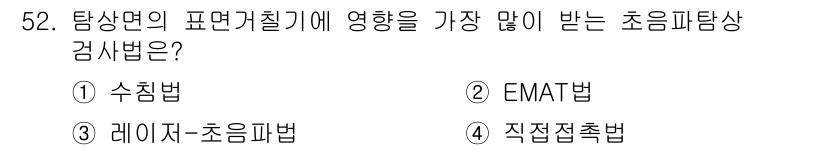 52. 탐상면의 표면거칠기에 영향을 가장 많이 받는 초음파탐상 검사법은?

① 수침법

② EMAT법

③ 레이저-초음파법

④ 직접접촉법